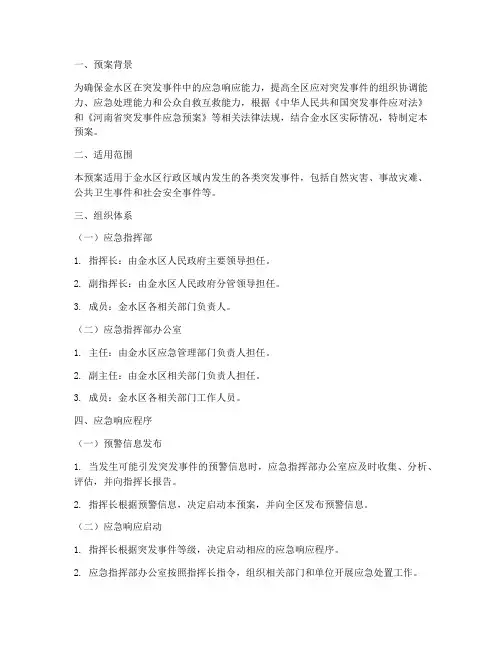 一、预案背景

为确保金水区在突发事件中的应急响应能力，提高全区应对突发事件的组织协调能力、应急处理能力和公众自救互救能力，根据《中华人民共和国突发事件应对法》和《河南省突发事件应急预案》等相关法律法规，结合金水区实际情况，特制定本预案。

二、适用范围

本预案适用于金水区行政区域内发生的各类突发事件，包括自然灾害、事故灾难、公共卫生事件和社会安全事件等。

三、组织体系

（一）应急指挥部

1. 指挥长：由金水区人民政府主要领导担任。

2. 副指挥长：由金水区人民政府分管领导担任。

3. 成员：金水区各相关部门负责人。

（二）应急指挥部办公室

1. 主任：由金水区应急管理部门负责人担任。

2. 副主任：由金水区相关部门负责人担任。

3. 成员：金水区各相关部门工作人员。

四、应急响应程序

（一）预警信息发布

1. 当发生可能引发突发事件的预警信息时，应急指挥部办公室应及时收集、分析、评估，并向指挥长报告。

2. 指挥长根据预警信息，决定启动本预案，并向全区发布预警信息。

（二）应急响应启动

1. 指挥长根据突发事件等级，决定启动相应的应急响应程序。

2. 应急指挥部办公室按照指挥长指令，组织相关部门和单位开展应急处置工作。